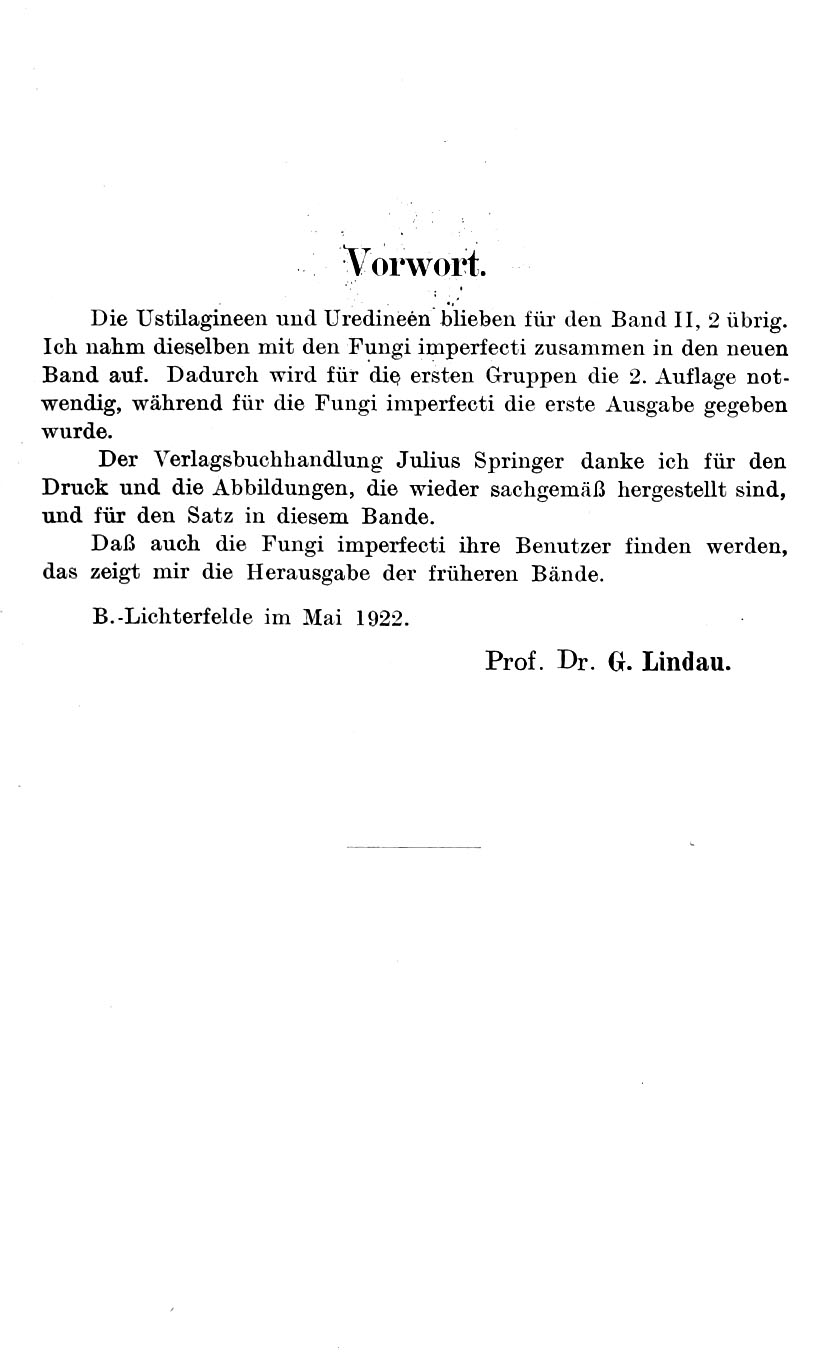 Vorwort.

Die Ustilagineen und Uredineen blieben für den Band II, 2 übrig. Ich nahm dieselben mit den Fungi imperfecti zusammen in den neuen Band auf. Dadurch wird für die ersten Gruppen die 2. Auflage notwendig, während für die Fungi imperfecti die erste Ausgabe gegeben wurde.

Der Verlagsbuchhandlung Julius Springer danke ich für den Druck und die Abbildungen, die wieder sachgemäß hergestellt sind, und für den Satz in diesem Bande.

Daß auch die Fungi imperfecti ihre Benutzer finden werden, das zeigt mir die Herausgabe der früheren Bände.

B.-Lichterfelde im Mai 1922.

Prof. Dr. G. Lindau.